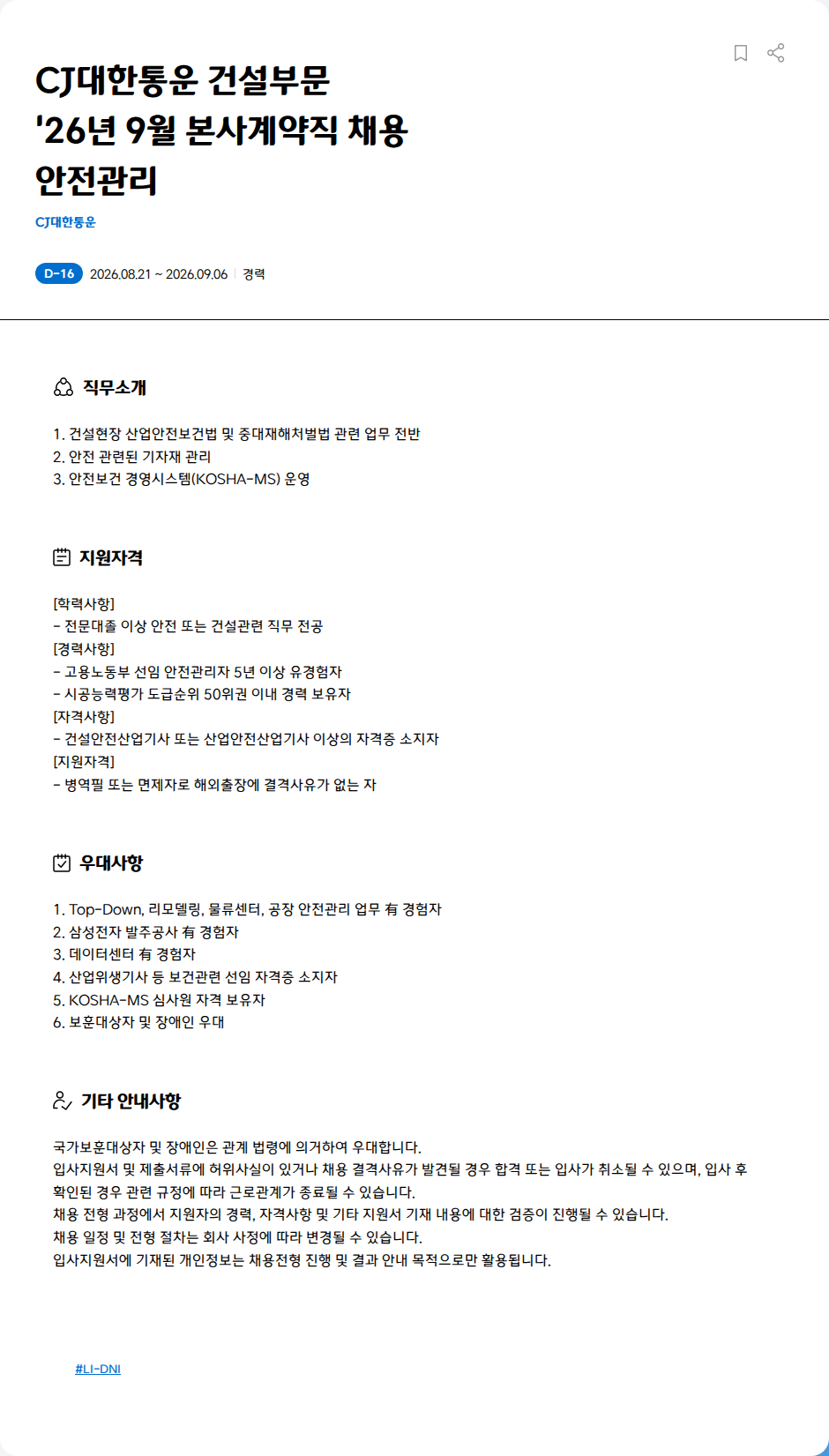 CJ대한통운 건설부문
'26년 9월 본사계약직 채용
안전관리

CJ대한통운

D-16 2026.08.21 ~ 2026.09.06 | 경력

직무소개

1. 건설현장 산업안전보건법 및 중대재해처벌법 관련 업무 전반
2. 안전 관련된 기자재 관리
3. 안전보건 경영시스템(KOSHA-MS) 운영

지원자격

[학력사항]
- 전문대졸 이상 안전 또는 건설관련 직무 전공
[경력사항]
- 고용노동부 선임 안전관리자 5년 이상 유경험자
- 시공능력평가 도급순위 50위권 이내 경력 보유자
[자격사항]
- 건설안전산업기사 또는 산업안전산업기사 이상의 자격증 소지자
[지원자격]
- 병역필 또는 면제자로 해외출장에 결격사유가 없는 자

우대사항

1. Top-Down, 리모델링, 물류센터, 공장 안전관리 업무 有 경험자
2. 삼성전자 발주공사 有 경험자
3. 데이터센터 有 경험자
4. 산업위생기사 등 보건관련 선임 자격증 소지자
5. KOSHA-MS 심사원 자격 보유자
6. 보훈대상자 및 장애인 우대

기타 안내사항

국가보훈대상자 및 장애인은 관계 법령에 의거하여 우대합니다.
입사지원서 및 제출서류에 허위사실이 있거나 채용 결격사유가 발견될 경우 합격 또는 입사가 취소될 수 있으며, 입사 후 확인된 경우 관련 규정에 따라 근로관계가 종료될 수 있습니다.
채용 전형 과정에서 지원자의 경력, 자격사항 및 기타 지원서 기재 내용에 대한 검증이 진행될 수 있습니다.
채용 일정 및 전형 절차는 회사 사정에 따라 변경될 수 있습니다.
입사지원서에 기재된 개인정보는 채용전형 진행 및 결과 안내 목적으로만 활용됩니다.

#LI-DNI